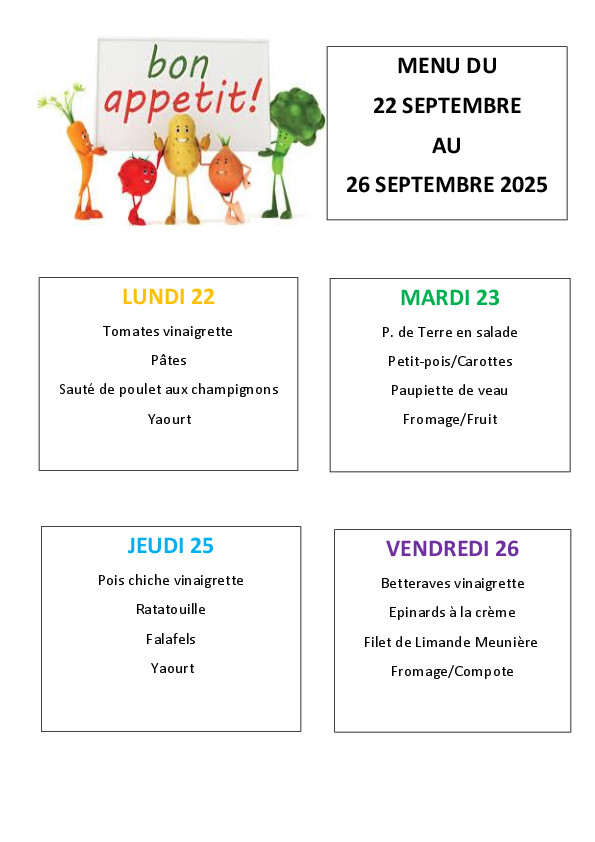 bon appetit!

MENU DU
22 SEPTEMBRE
AU
26 SEPTEMBRE 2025

LUNDI 22

Tomates vinaigrette

Pâtes

Sauté de poulet aux champignons

Yaourt

MARDI 23

P. de Terre en salade

Petit-pois/Carottes

Paupiette de veau

Fromage/Fruit

JEUDI 25

Pois chiche vinaigrette

Ratatouille

Falafels

Yaourt

VENDREDI 26

Betteraves vinaigrette

Epinards à la crème

Filet de Limande Meunière

Fromage/Compote